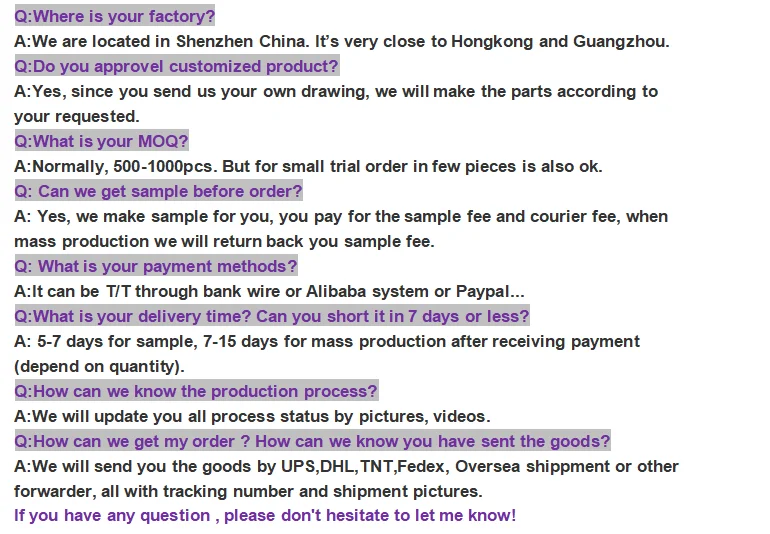 Q:Where is your factory?

A:We are located in Shenzhen China. It's very close to Hongkong and Guangzhou.

Q:Do you approvel customized product?

A:Yes, since you send us your own drawing, we will make the parts according to your requested.

Q:What is your MOQ?

A:Normally, 500-1000pcs. But for small trial order in few pieces is also ok.

Q: Can we get sample before order?

A: Yes, we make sample for you, you pay for the sample fee and courier fee, when mass production we will return back you sample fee.

Q: What is your payment methods?

A:It can be T/T through bank wire or Alibaba system or Paypal...

Q:What is your delivery time? Can you short it in 7 days or less?

A: 5-7 days for sample, 7-15 days for mass production after receiving payment (depend on quantity).

Q:How can we know the production process?

A:We will update you all process status by pictures, videos.

Q:How can we get my order ? How can we know you have sent the goods?

A:We will send you the goods by UPS,DHL,TNT,Fedex, Oversea shippment or other forwarder, all with tracking number and shipment pictures.

If you have any question , please don't hesitate to let me know!